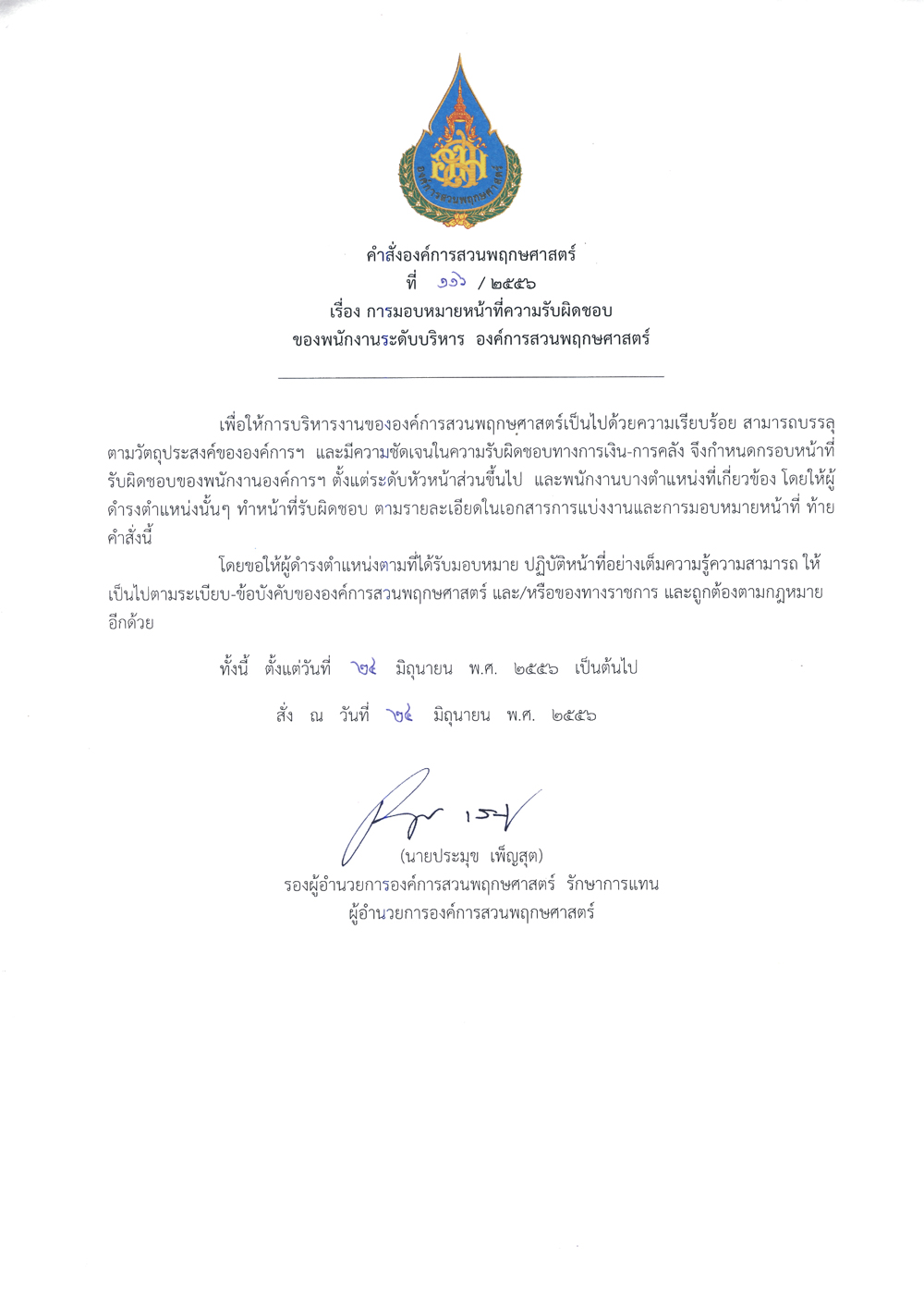 องค์การสวนพฤกษศาสตร์

คำสั่งองค์การสวนพฤกษศาสตร์
ที่ ๑๑๖ / ๒๕๕๖
เรื่อง การมอบหมายหน้าที่ความรับผิดชอบ
ของพนักงานระดับบริหาร องค์การสวนพฤกษศาสตร์

เพื่อให้การบริหารงานขององค์การสวนพฤกษศาสตร์เป็นไปด้วยความเรียบร้อย สามารถบรรลุตามวัตถุประสงค์ขององค์การฯ และมีความชัดเจนในความรับผิดชอบทางการเงิน-การคลัง จึงกำหนดกรอบหน้าที่รับผิดชอบของพนักงานองค์การฯ ตั้งแต่ระดับหัวหน้าส่วนขึ้นไป และพนักงานบางตำแหน่งที่เกี่ยวข้อง โดยให้ผู้ดำรงตำแหน่งนั้นๆ ทำหน้าที่รับผิดชอบ ตามรายละเอียดในเอกสารการแบ่งงานและการมอบหมายหน้าที่ ท้ายคำสั่งนี้

โดยขอให้ผู้ดำรงตำแหน่งตามที่ได้รับมอบหมาย ปฏิบัติหน้าที่อย่างเต็มความรู้ความสามารถ ให้เป็นไปตามระเบียบ-ข้อบังคับขององค์การสวนพฤกษศาสตร์ และ/หรือของทางราชการ และถูกต้องตามกฎหมายอีกด้วย

ทั้งนี้ ตั้งแต่วันที่ ๒๔ มิถุนายน พ.ศ. ๒๕๕๖ เป็นต้นไป

สั่ง ณ วันที่ ๒๔ มิถุนายน พ.ศ. ๒๕๕๖

(นายประมุข เพ็ญสุต)
รองผู้อำนวยการองค์การสวนพฤกษศาสตร์ รักษาการแทน
ผู้อำนวยการองค์การสวนพฤกษศาสตร์